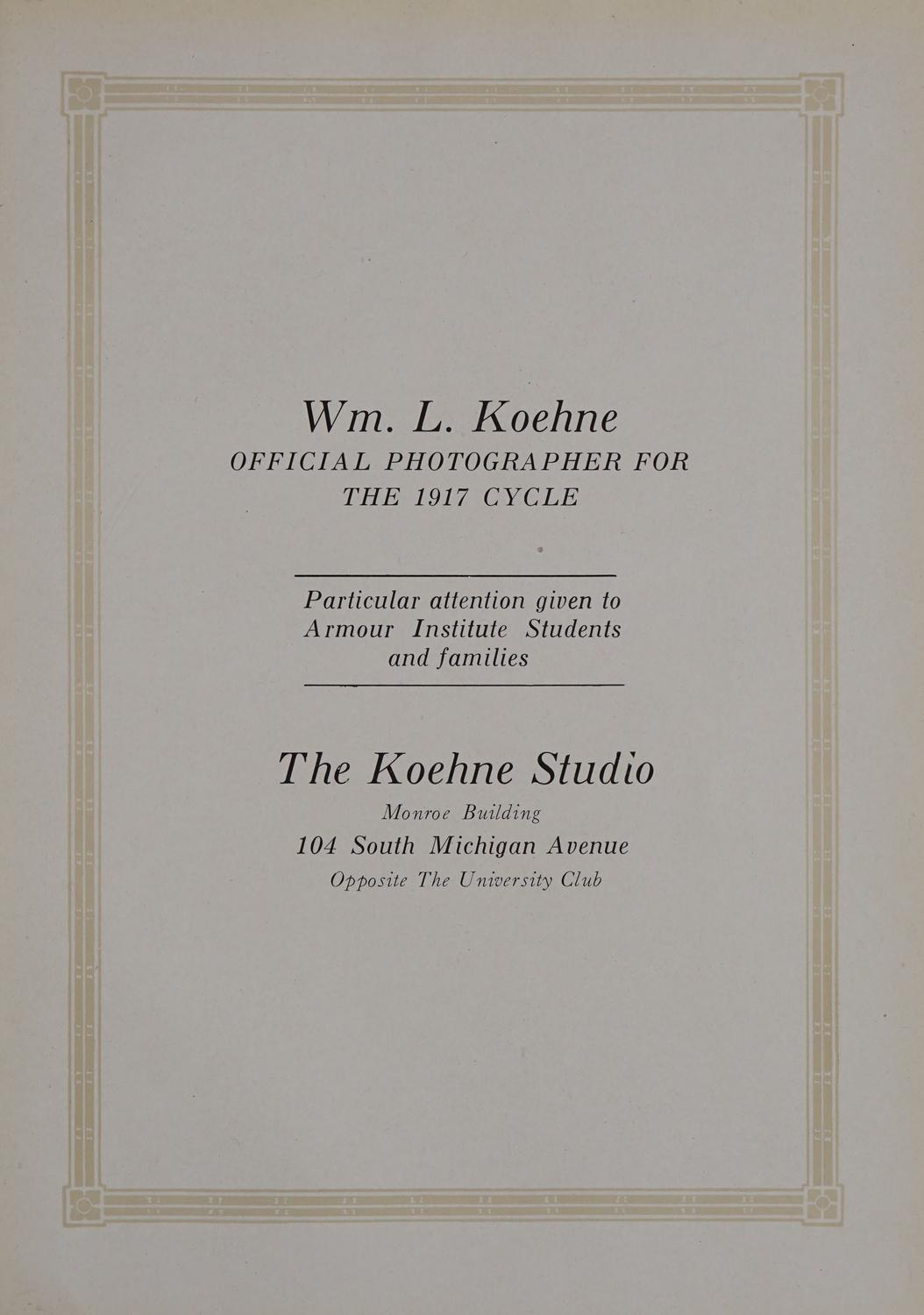 Wm. L. Koehne
OFFICIAL PHOTOGRAPHER FOR
THE 1917 CYCLE

Particular attention given to Armour Institute Students and families

The Koehne Studio
Monroe Building
104 South Michigan Avenue
Opposite The University Club